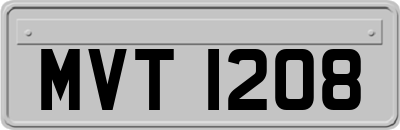 MVT 1208